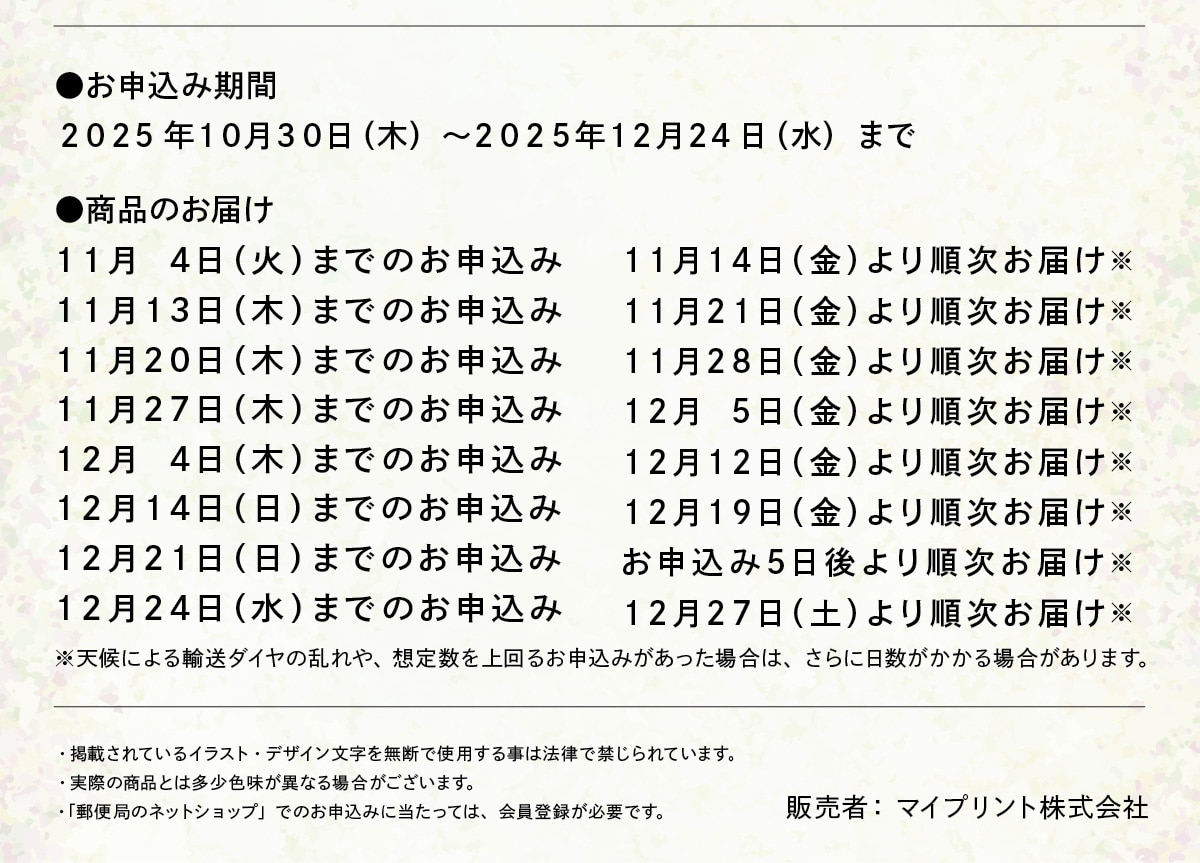 ●お申込み期間
2025年10月30日(木)～2025年12月24日(水)まで

●商品のお届け
11月 4日(火)までのお申込み 11月14日(金)より順次お届け※
11月13日(木)までのお申込み 11月21日(金)より順次お届け※
11月20日(木)までのお申込み 11月28日(金)より順次お届け※
11月27日(木)までのお申込み 12月 5日(金)より順次お届け※
12月 4日(木)までのお申込み 12月12日(金)より順次お届け※
12月14日(日)までのお申込み 12月19日(金)より順次お届け※
12月21日(日)までのお申込み お申込み5日後より順次お届け※
12月24日(水)までのお申込み 12月27日(土)より順次お届け※
※天候による輸送ダイヤの乱れや、想定数を上回るお申込みがあった場合は、さらに日数がかかる場合があります。

・掲載されているイラスト・デザイン文字を無断で使用する事は法律で禁じられています。
・実際の商品とは多少色味が異なる場合がございます。
・「郵便局のネットショップ」でのお申込みに当たっては、会員登録が必要です。

販売者：マイプリント株式会社